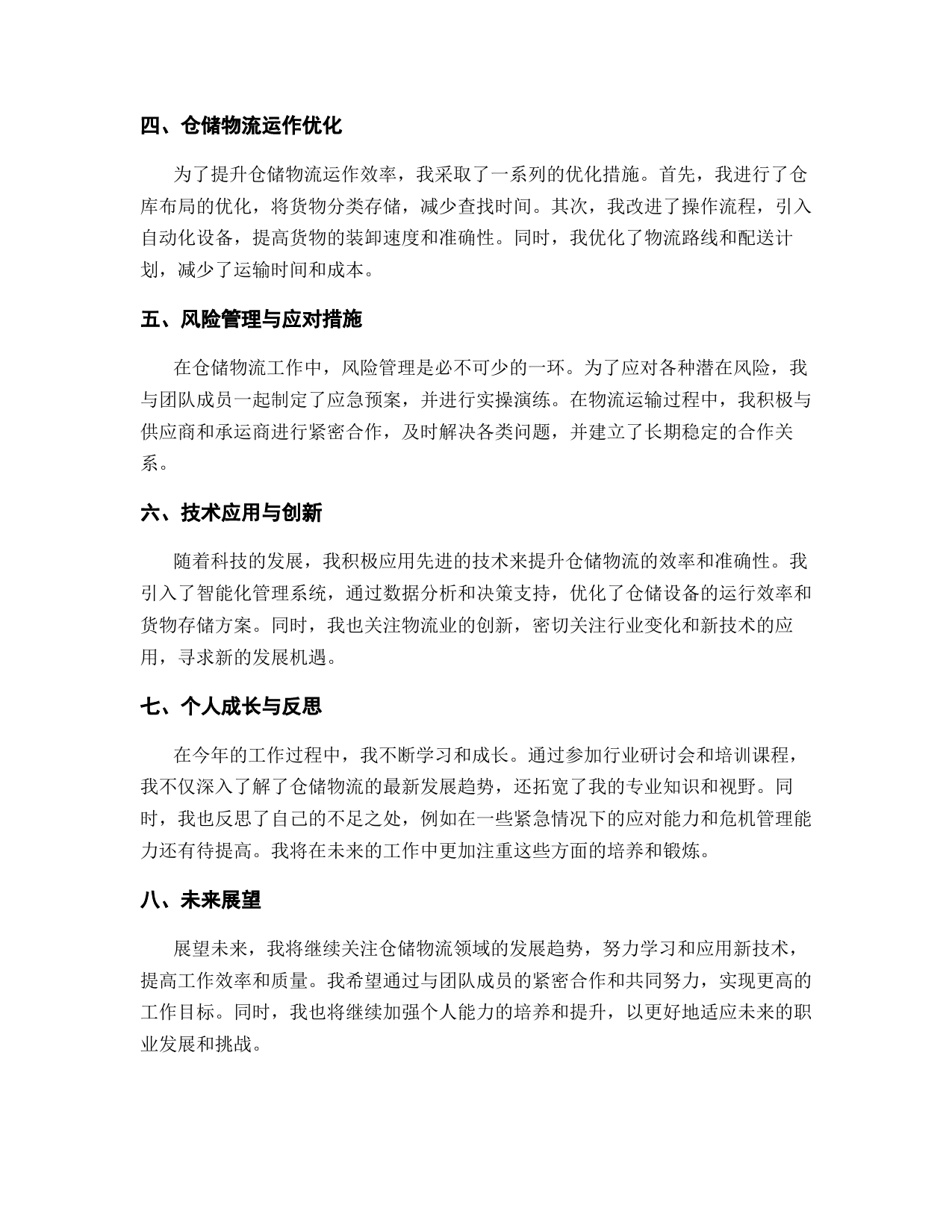 四、仓储物流运作优化

为了提升仓储物流运作效率，我采取了一系列的优化措施。首先，我进行了仓库布局的优化，将货物分类存储，减少查找时间。其次，我改进了操作流程，引入自动化设备，提高货物的装卸速度和准确性。同时，我优化了物流路线和配送计划，减少了运输时间和成本。

五、风险管理与应对措施

在仓储物流工作中，风险管理是必不可少的一环。为了应对各种潜在风险，我与团队成员一起制定了应急预案，并进行实操演练。在物流运输过程中，我积极与供应商和承运商进行紧密合作，及时解决各类问题，并建立了长期稳定的合作关系。

六、技术应用与创新

随着科技的发展，我积极应用先进的技术来提升仓储物流的效率和准确性。我引入了智能化管理系统，通过数据分析和决策支持，优化了仓储设备的运行效率和货物存储方案。同时，我也关注物流业的创新，密切关注行业变化和新技术的应用，寻求新的发展机遇。

七、个人成长与反思

在今年的工作过程中，我不断学习和成长。通过参加行业研讨会和培训课程，我不仅深入了解了仓储物流的最新发展趋势，还拓宽了我的专业知识和视野。同时，我也反思了自己的不足之处，例如在一些紧急情况下的应对能力和危机管理能力还有待提高。我将在未来的工作中更加注重这些方面的培养和锻炼。

八、未来展望

展望未来，我将继续关注仓储物流领域的发展趋势，努力学习和应用新技术，提高工作效率和质量。我希望通过与团队成员的紧密合作和共同努力，实现更高的工作目标。同时，我也将继续加强个人能力的培养和提升，以更好地适应未来的职业发展和挑战。